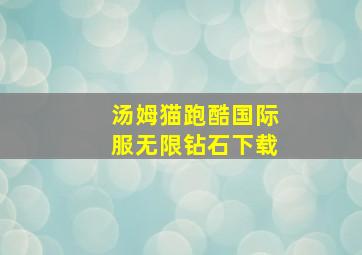 汤姆猫跑酷国际服无限钻石下载